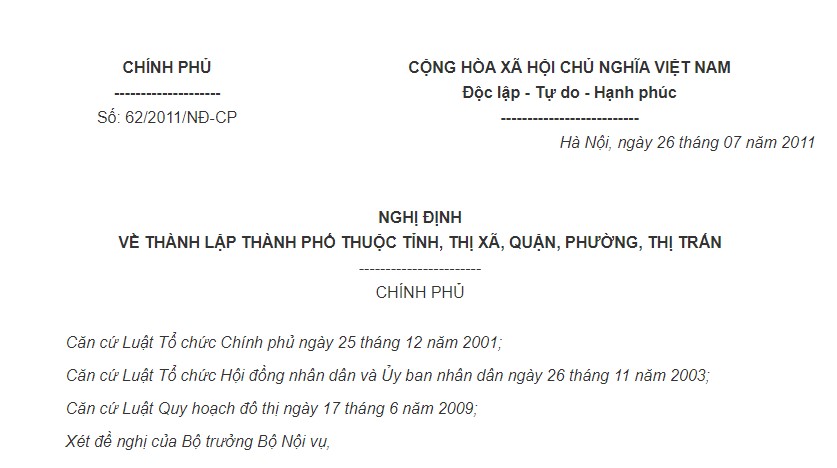 CHÍNH PHỦ
--------------------
Số: 62/2011/NĐ-CP

CỘNG HÒA XÃ HỘI CHỦ NGHĨA VIỆT NAM
Độc lập - Tự do - Hạnh phúc
--------------------------
Hà Nội, ngày 26 tháng 07 năm 2011

NGHỊ ĐỊNH
VỀ THÀNH LẬP THÀNH PHỐ THUỘC TỈNH, THỊ XÃ, QUẬN, PHƯỜNG, THỊ TRẤN
-----------------------
CHÍNH PHỦ

Căn cứ Luật Tổ chức Chính phủ ngày 25 tháng 12 năm 2001;

Căn cứ Luật Tổ chức Hội đồng nhân dân và Ủy ban nhân dân ngày 26 tháng 11 năm 2003;

Căn cứ Luật Quy hoạch đô thị ngày 17 tháng 6 năm 2009;

Xét đề nghị của Bộ trưởng Bộ Nội vụ,